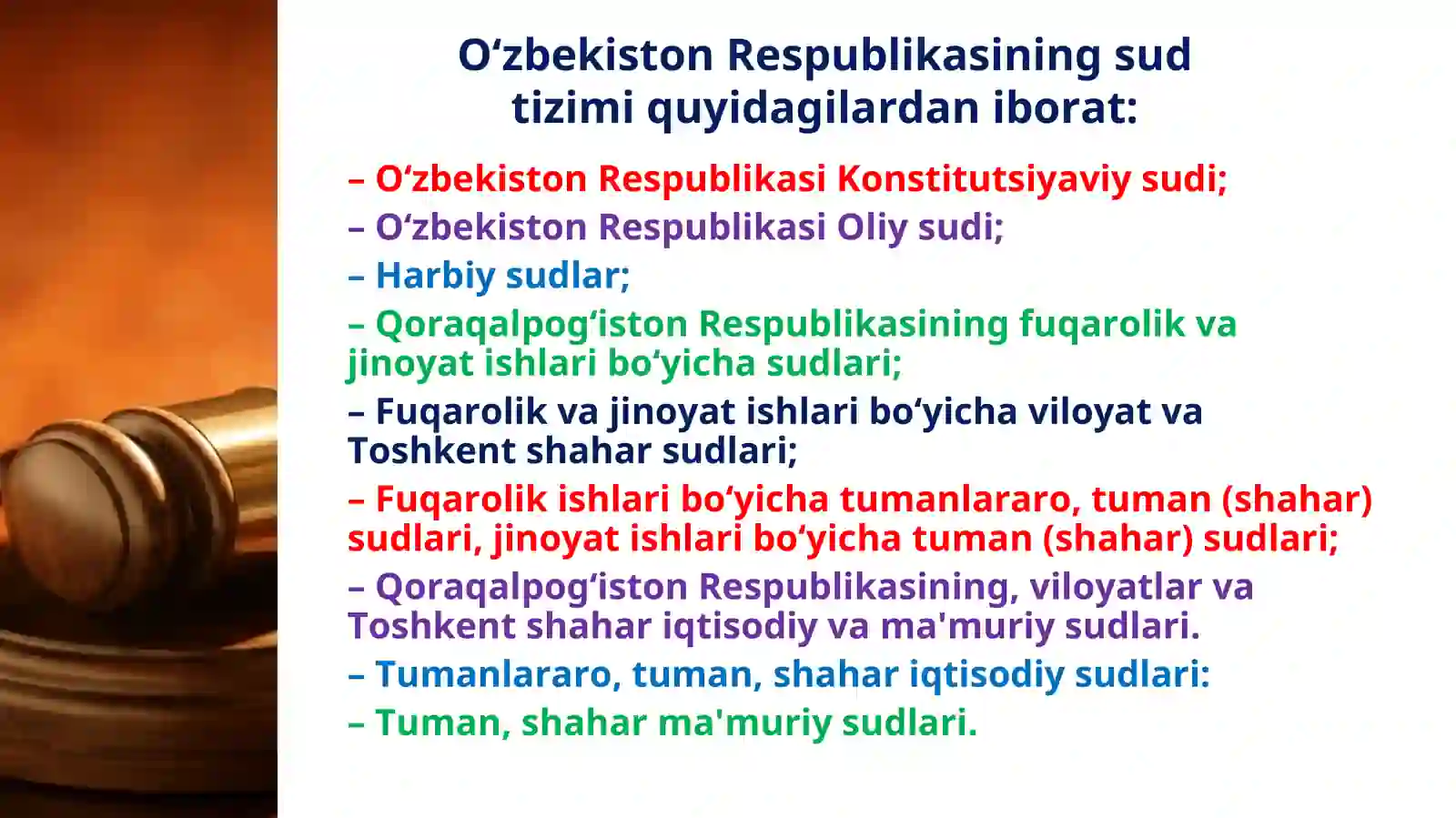 O‘zbekiston Respublikasining sud tizimi quyidagilardan iborat:

– O‘zbekiston Respublikasi Konstitutsiyaviy sudi;

– O‘zbekiston Respublikasi Oliy sudi;

– Harbiy sudlar;

– Qoraqalpog‘iston Respublikasining fuqarolik va jinoyat ishlari bo‘yicha sudlari;

– Fuqarolik va jinoyat ishlari bo‘yicha viloyat va Toshkent shahar sudlari;

– Fuqarolik ishlari bo‘yicha tumanlararo, tuman (shahar) sudlari, jinoyat ishlari bo‘yicha tuman (shahar) sudlari;

– Qoraqalpog‘iston Respublikasining, viloyatlar va Toshkent shahar iqtisodiy va ma'muriy sudlari.

– Tumanlararo, tuman, shahar iqtisodiy sudlari:

– Tuman, shahar ma'muriy sudlari.